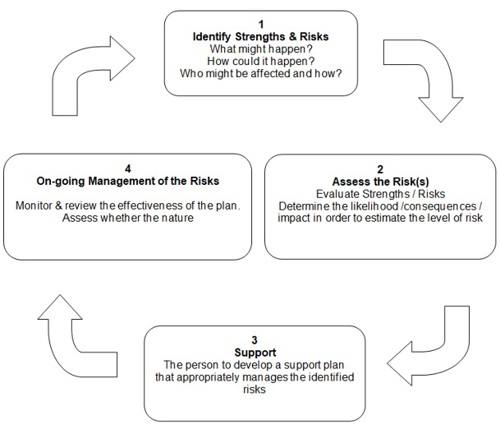 1
Identify Strengths & Risks
What might happen?
How could it happen?
Who might be affected and how?

2
Assess the Risk(s)
Evaluate Strengths / Risks
Determine the likelihood /consequences / impact in order to estimate the level of risk

3
Support
The person to develop a support plan that appropriately manages the identified risks

4
On-going Management of the Risks

Monitor & review the effectiveness of the plan. Assess whether the nature